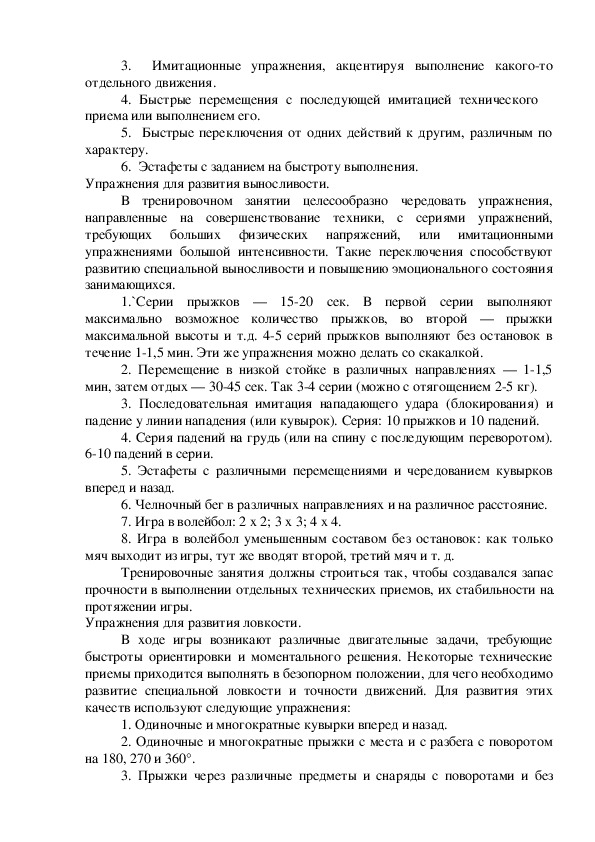 3. Имитационные упражнения, акцентируя выполнение какого-то отдельного движения.

4. Быстрые перемещения с последующей имитацией технического приема или выполнением его.

5. Быстрые переключения от одних действий к другим, различным по характеру.

6. Эстафеты с заданием на быстроту выполнения.

Упражнения для развития выносливости.

В тренировочном занятии целесообразно чередовать упражнения, направленные на совершенствование техники, с сериями упражнений, требующих больших физических напряжений, или имитационными упражнениями большой интенсивности. Такие переключения способствуют развитию специальной выносливости и повышению эмоционального состояния занимающихся.

1.`Серии прыжков — 15-20 сек. В первой серии выполняют максимально возможное количество прыжков, во второй — прыжки максимальной высоты и т.д. 4-5 серий прыжков выполняют без остановок в течение 1-1,5 мин. Эти же упражнения можно делать со скакалкой.

2. Перемещение в низкой стойке в различных направлениях — 1-1,5 мин, затем отдых — 30-45 сек. Так 3-4 серии (можно с отягощением 2-5 кг).

3. Последовательная имитация нападающего удара (блокирования) и падение у линии нападения (или кувырок). Серия: 10 прыжков и 10 падений.

4. Серия падений на грудь (или на спину с последующим переворотом). 6-10 падений в серии.

5. Эстафеты с различными перемещениями и чередованием кувырков вперед и назад.

6. Челночный бег в различных направлениях и на различное расстояние.

7. Игра в волейбол: 2 х 2; 3 х 3; 4 х 4.

8. Игра в волейбол уменьшенным составом без остановок: как только мяч выходит из игры, тут же вводят второй, третий мяч и т. д.

Тренировочные занятия должны строиться так, чтобы создавался запас прочности в выполнении отдельных технических приемов, их стабильности на протяжении игры.

Упражнения для развития ловкости.

В ходе игры возникают различные двигательные задачи, требующие быстроты ориентировки и моментального решения. Некоторые технические приемы приходится выполнять в безопорном положении, для чего необходимо развитие специальной ловкости и точности движений. Для развития этих качеств используют следующие упражнения:

1. Одиночные и многократные кувырки вперед и назад.

2. Одиночные и многократные прыжки с места и с разбега с поворотом на 180, 270 и 360°.

3. Прыжки через различные предметы и снаряды с поворотами и без